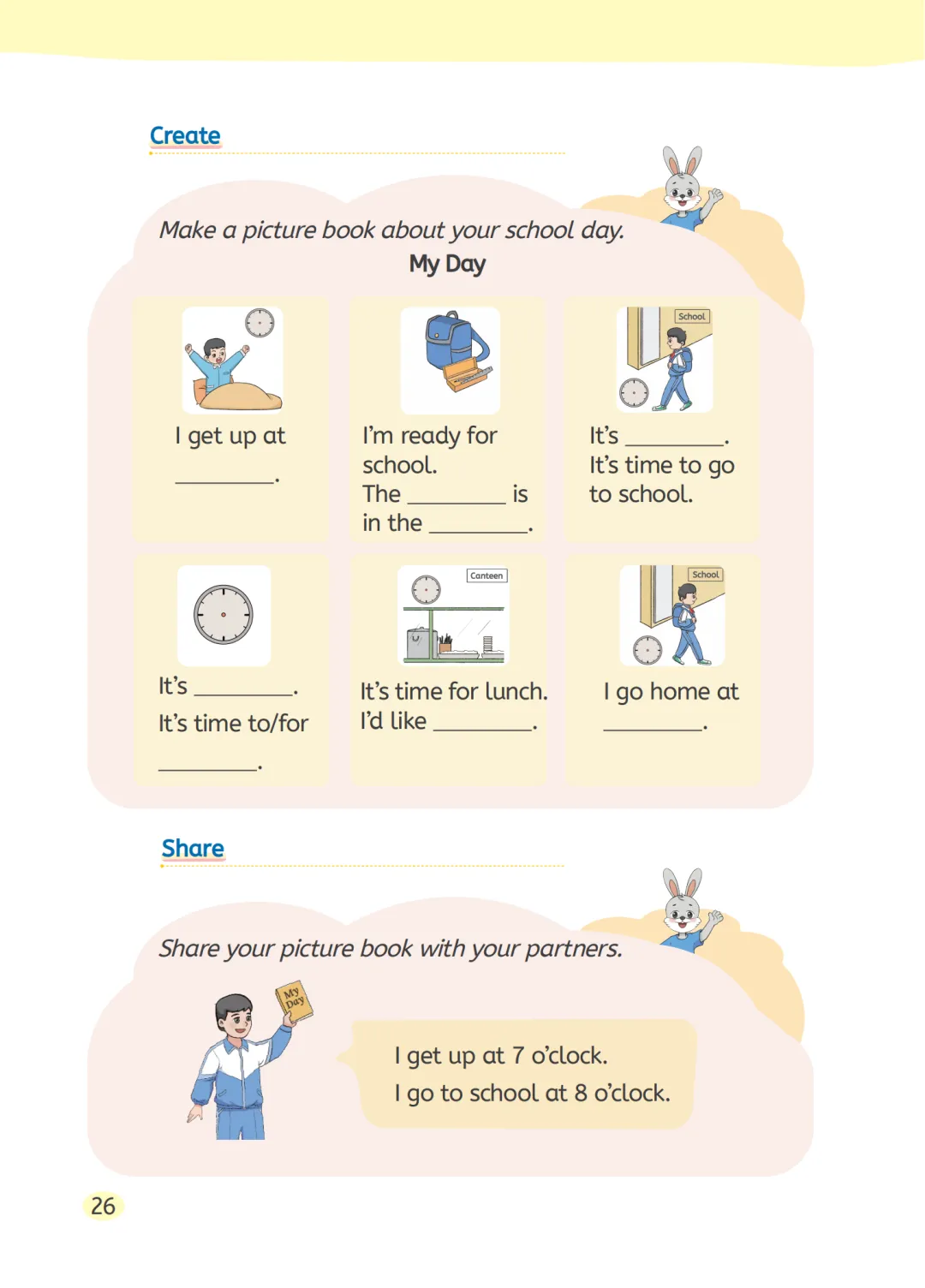 Create

Make a picture book about your school day.

My Day

I get up at ____.

I'm ready for school.
The ____ is in the ____.

School

It's ____.
It's time to go to school.

It's ____.
It's time to/for ____.

Canteen

It's time for lunch.
I'd like ____.

School

I go home at ____.

Share

Share your picture book with your partners.

My Day

I get up at 7 o'clock.
I go to school at 8 o'clock.

26